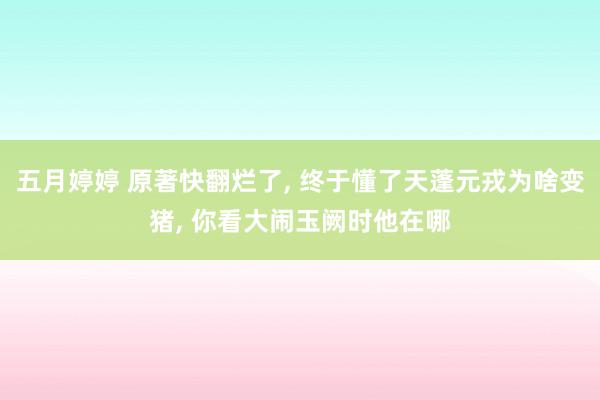 五月婷婷 原著快翻烂了, 终于懂了天蓬元戎为啥变猪, 你看大闹玉阙时他在哪